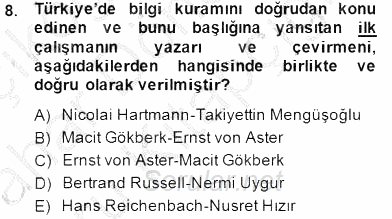 8. Türkiye'de bilgi kuramını doğrudan konu edinen ve bunu başlığına yansıtan ilk çalışmanın yazarı ve çevirmeni, aşağıdakilerden hangisinde birlikte ve doğru olarak verilmiştir?

A) Nicolai Hartmann-Takiyettin Mengüşoğlu
B) Macit Gökberk-Ernst von Aster
C) Ernst von Aster-Macit Gökberk
D) Bertrand Russell-Nermi Uygur
E) Hans Reichenbach-Nusret Hızır

Sorular.net